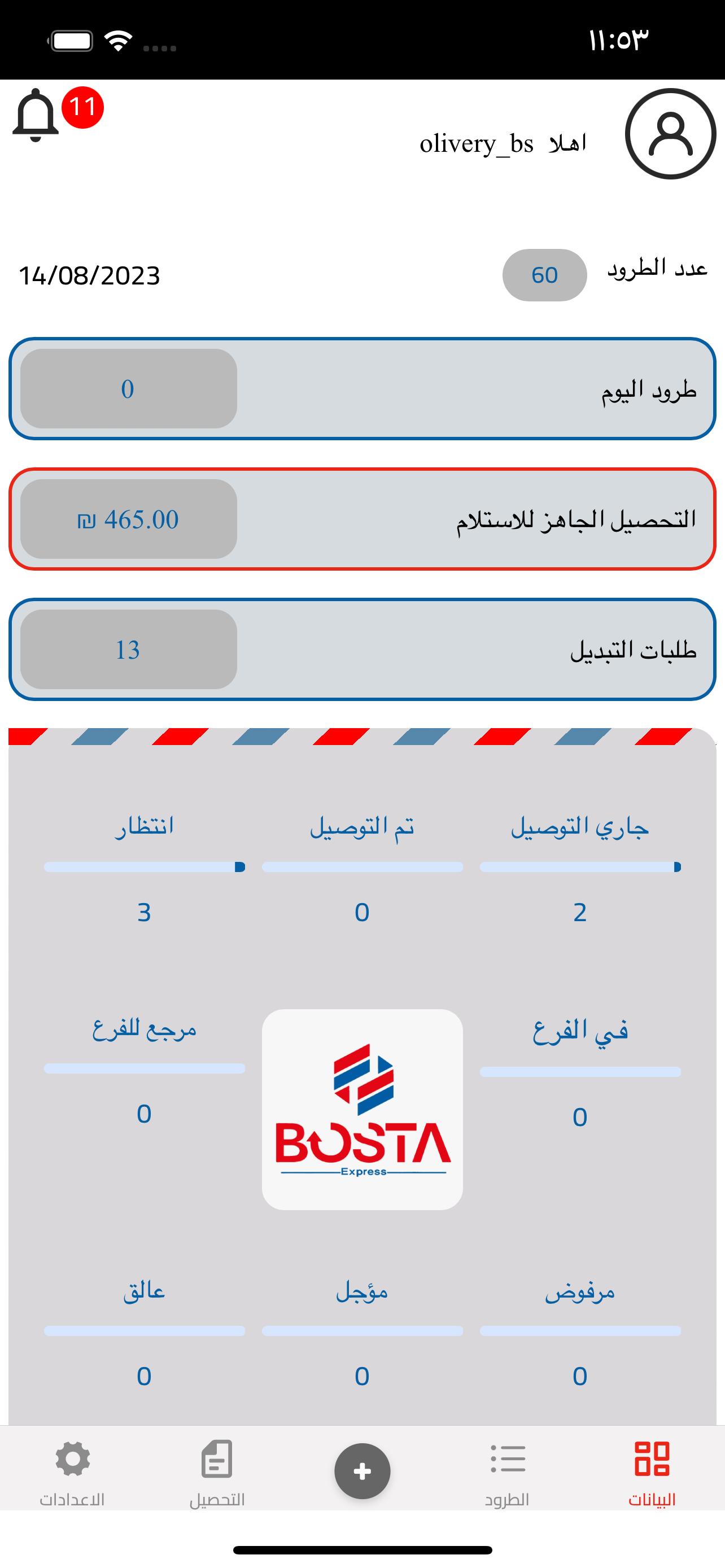 ١١:٥٣

11

اهلا olivery_bs

عدد الطرود 60

14/08/2023

طرود اليوم 0

التحصيل الجاهز للاستلام ₪ 465.00

طلبات التبديل 13

جاري التوصيل
2

تم التوصيل
0

انتظار
3

في الفرع
0

BOSTA
Express

مرجع للفرع
0

مرفوض
0

مؤجل
0

عالق
0

البيانات الطرود + التحصيل الاعدادات